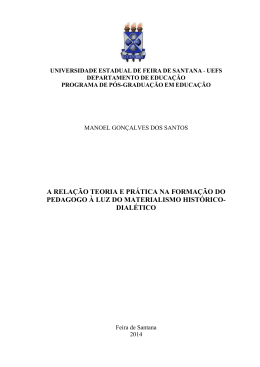 UNIVERSIDADE ESTADUAL DE FEIRA DE SANTANA - UEFS
DEPARTAMENTO DE EDUCAÇÃO
PROGRAMA DE PÓS-GRADUAÇÃO EM EDUCAÇÃO

MANOEL GONÇALVES DOS SANTOS

A RELAÇÃO TEORIA E PRÁTICA NA FORMAÇÃO DO PEDAGOGO À LUZ DO MATERIALISMO HISTÓRICO-DIALÉTICO

Feira de Santana
2014